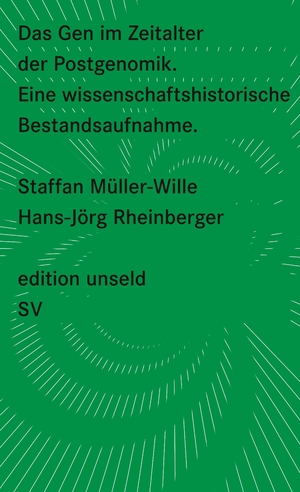 Das Gen im Zeitalter der Postgenomik. Eine wissenschaftshistorische Bestandsaufnahme.

Staffan Müller-Wille
Hans-Jörg Rheinberger

edition unseld
SV